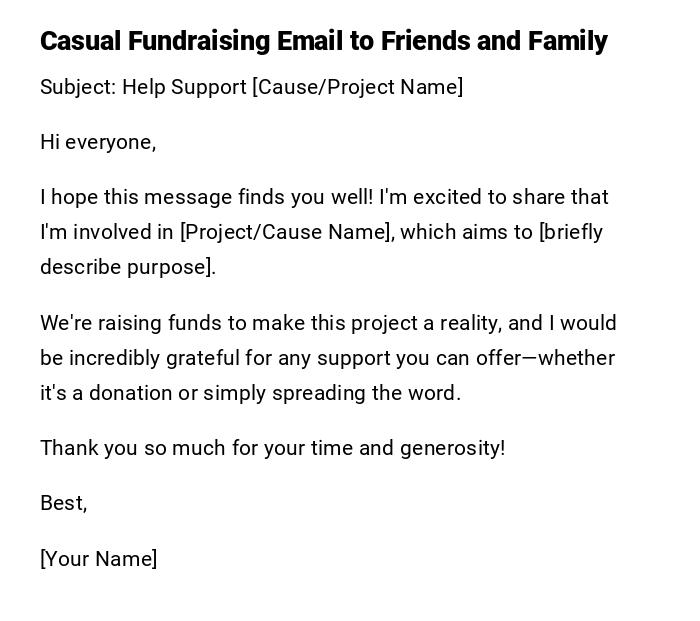 Casual Fundraising Email to Friends and Family

Subject: Help Support [Cause/Project Name]

Hi everyone,

I hope this message finds you well! I'm excited to share that I'm involved in [Project/Cause Name], which aims to [briefly describe purpose].

We're raising funds to make this project a reality, and I would be incredibly grateful for any support you can offer—whether it's a donation or simply spreading the word.

Thank you so much for your time and generosity!

Best,

[Your Name]